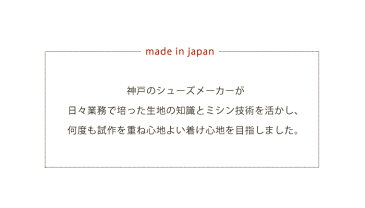 made in japan

神戸のシューズメーカーが
日々業務で培った生地の知識とミシン技術を活かし、
何度も試作を重ね心地よい着け心地を目指しました。